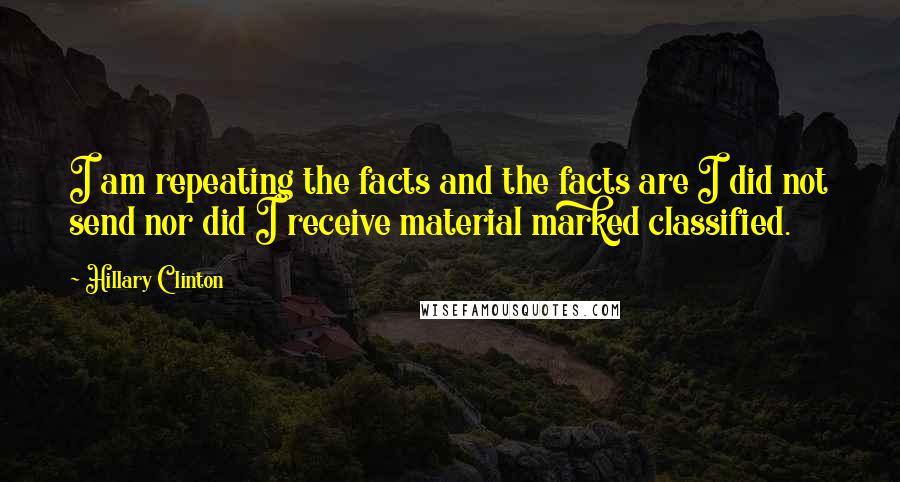 I am repeating the facts and the facts are I did not send nor did I receive material marked classified.

- Hillary Clinton

WISEFAMOUSQUOTES.COM